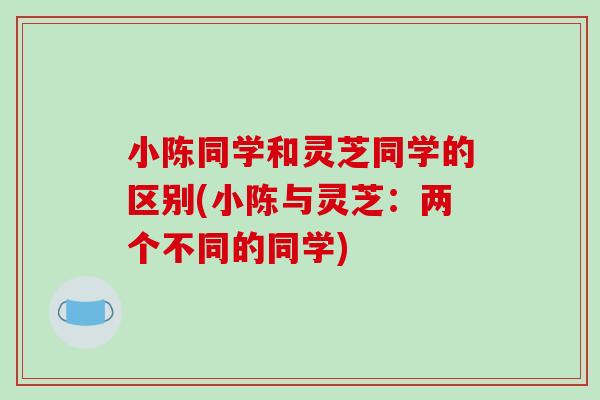 小陈同学和灵芝同学的区别(小陈与灵芝：两个不同的同学)